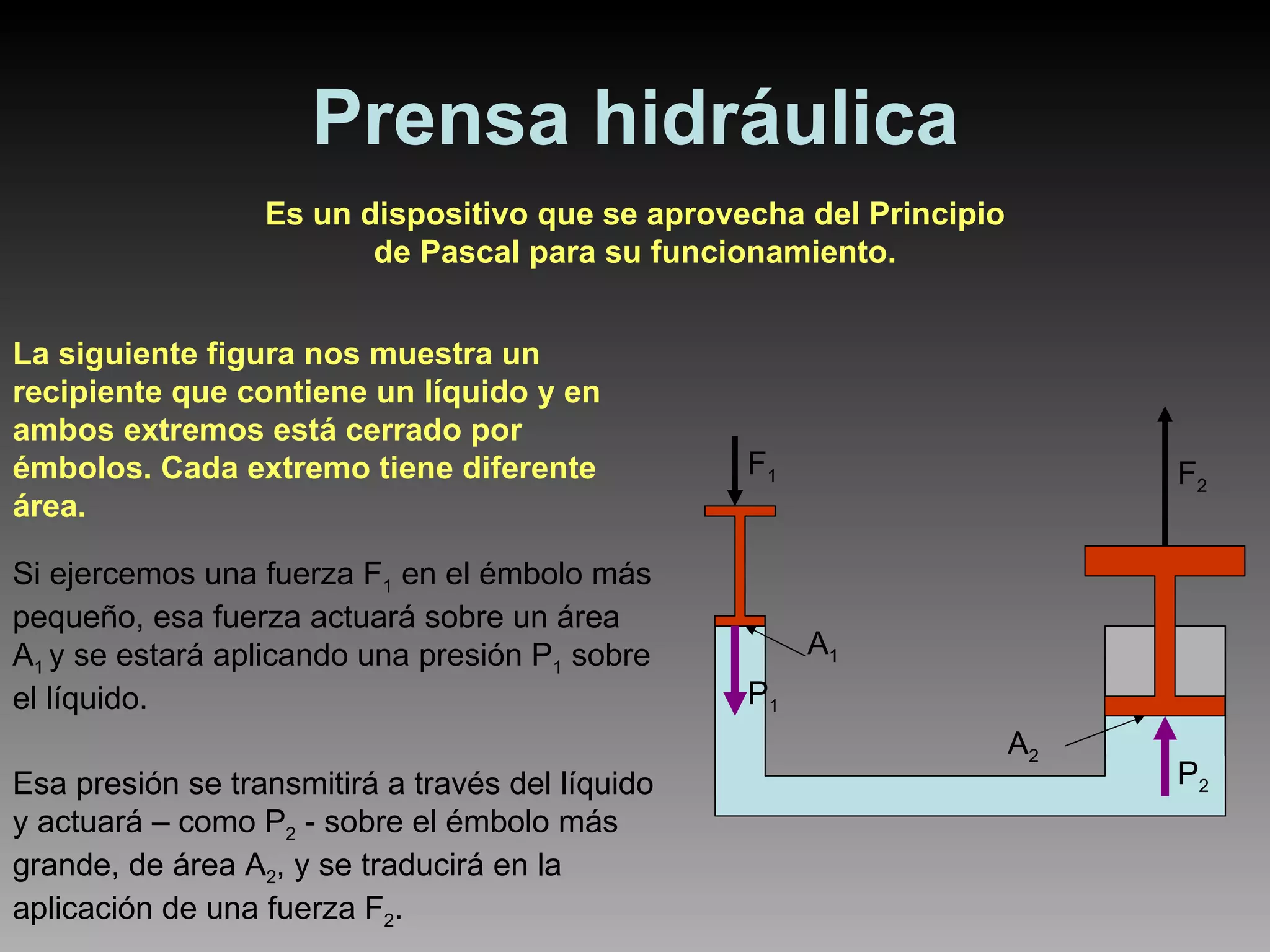 Prensa hidráulica

Es un dispositivo que se aprovecha del Principio de Pascal para su funcionamiento.

La siguiente figura nos muestra un recipiente que contiene un líquido y en ambos extremos está cerrado por émbolos. Cada extremo tiene diferente área.

Si ejercemos una fuerza $F_1$ en el émbolo más pequeño, esa fuerza actuará sobre un área $A_1$ y se estará aplicando una presión $P_1$ sobre el líquido.

Esa presión se transmitirá a través del líquido y actuará – como $P_2$ - sobre el émbolo más grande, de área $A_2$, y se traducirá en la aplicación de una fuerza $F_2$.

$F_1$

$F_2$

$A_1$

$P_1$

$A_2$

$P_2$